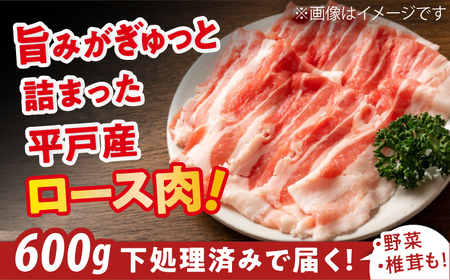 ※画像はイメージです

旨みがぎゅっと
詰まった
平戸産
ロース肉!

600g 下処理済みで届く!

・野菜
・椎茸も!